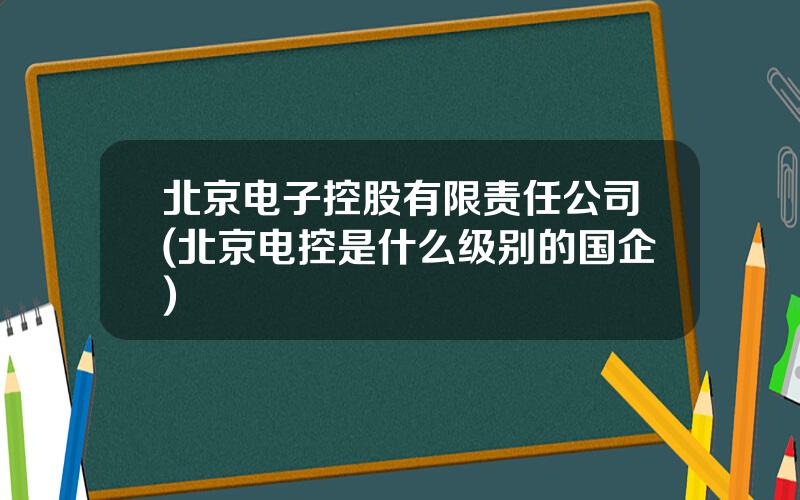 北京电子控股有限责任公司(北京电控是什么级别的国企)